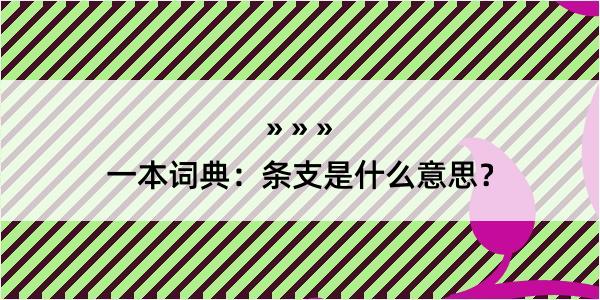 » » »

一本词典：条支是什么意思？